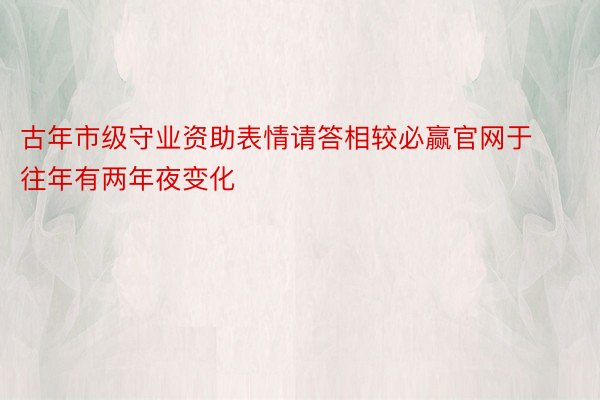 古年市级守业资助表情请答相较必赢官网于往年有两年夜变化